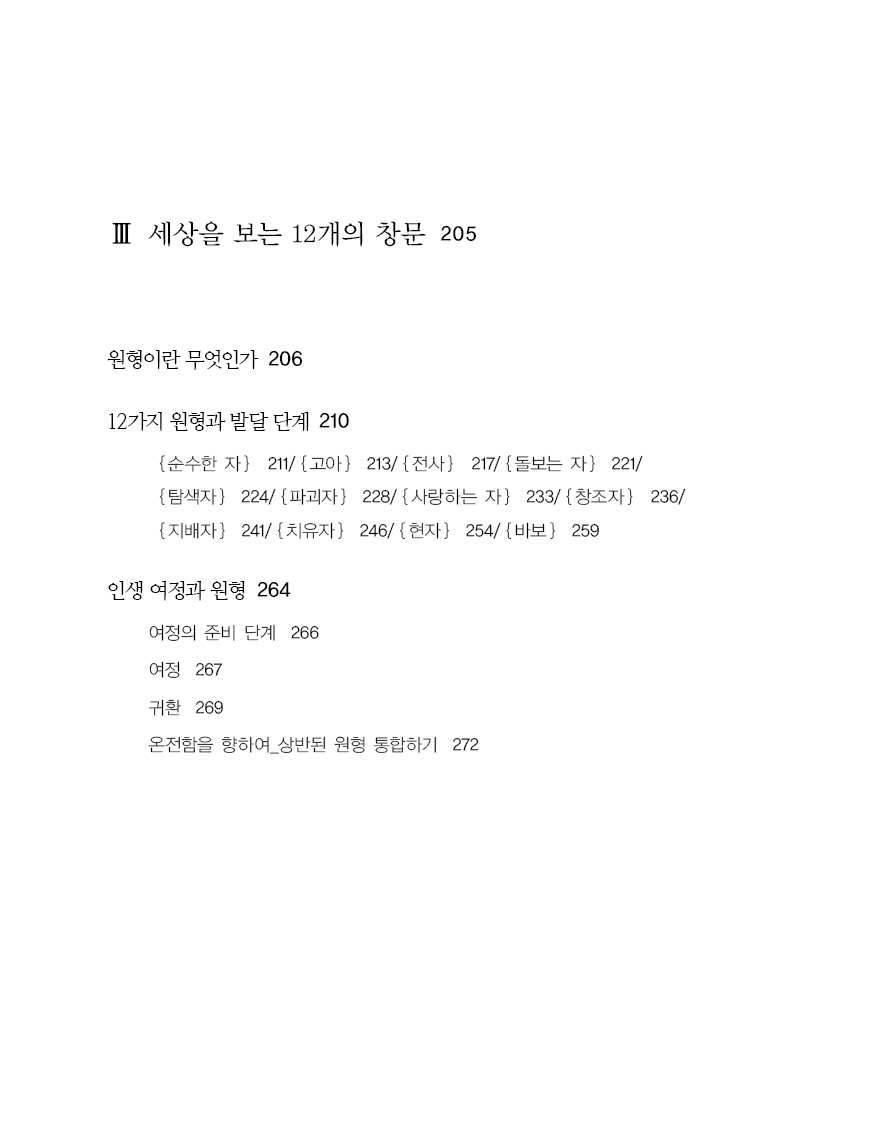 Ⅲ 세상을 보는 12개의 창문 205

원형이란 무엇인가 206

12가지 원형과 발달 단계 210

{순수한 자} 211/ {고아} 213/ {전사} 217/ {돌보는 자} 221/ {탐색자} 224/ {파괴자} 228/ {사랑하는 자} 233/ {창조자} 236/ {지배자} 241/ {치유자} 246/ {현자} 254/ {바보} 259

인생 여정과 원형 264

여정의 준비 단계 266

여정 267

귀환 269

온전함을 향하여_상반된 원형 통합하기 272